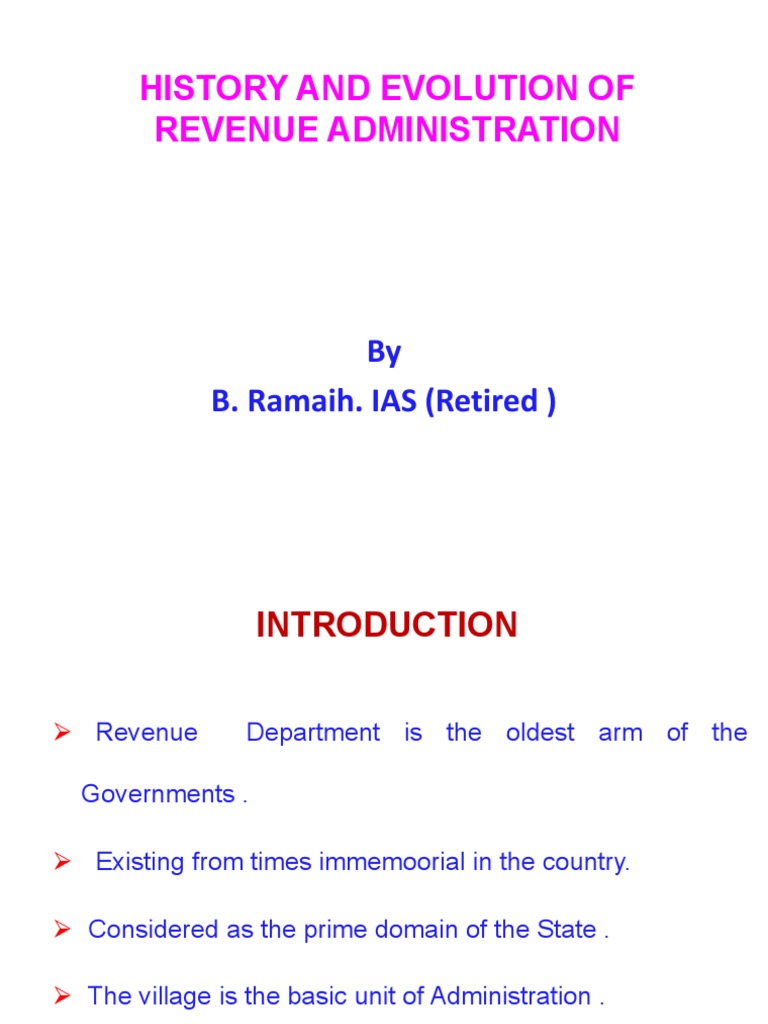 HISTORY AND EVOLUTION OF REVENUE ADMINISTRATION

By
B. Ramaih. IAS (Retired )

INTRODUCTION

➢ Revenue Department is the oldest arm of the Governments .

➢ Existing from times immemoorial in the country.

➢ Considered as the prime domain of the State .

➢ The village is the basic unit of Administration .